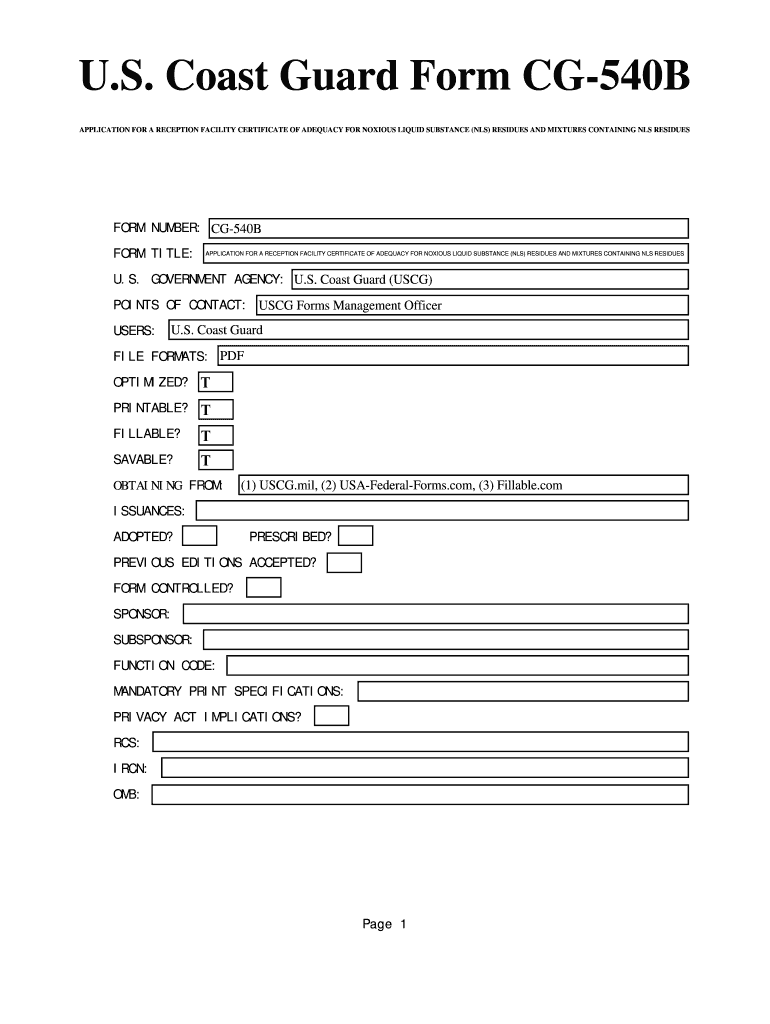 U.S. Coast Guard Form CG-540B

APPLICATION FOR A RECEPTION FACILITY CERTIFICATE OF ADEQUACY FOR NOXIOUS LIQUID SUBSTANCE (NLS) RESIDUES AND MIXTURES CONTAINING NLS RESIDUES

FORM NUMBER: CG-540B

FORM TITLE: APPLICATION FOR A RECEPTION FACILITY CERTIFICATE OF ADEQUACY FOR NOXIOUS LIQUID SUBSTANCE (NLS) RESIDUES AND MIXTURES CONTAINING NLS RESIDUES

U.S. GOVERNMENT AGENCY: U.S. Coast Guard (USCG)

POINTS OF CONTACT: USCG Forms Management Officer

USERS: U.S. Coast Guard

FILE FORMATS: PDF

OPTIMIZED? T

PRINTABLE? T

FILLABLE? T

SAVABLE? T

OBTAINING FROM: (1) USCG.mil, (2) USA-Federal-Forms.com, (3) Fillable.com

ISSUANCES:

ADOPTED? PRESCRIBED?

PREVIOUS EDITIONS ACCEPTED?

FORM CONTROLLED?

SPONSOR:

SUBSPONSOR:

FUNCTION CODE:

MANDATORY PRINT SPECIFICATIONS:

PRIVACY ACT IMPLICATIONS?

RCS:

IRCN:

OMB:

Page 1